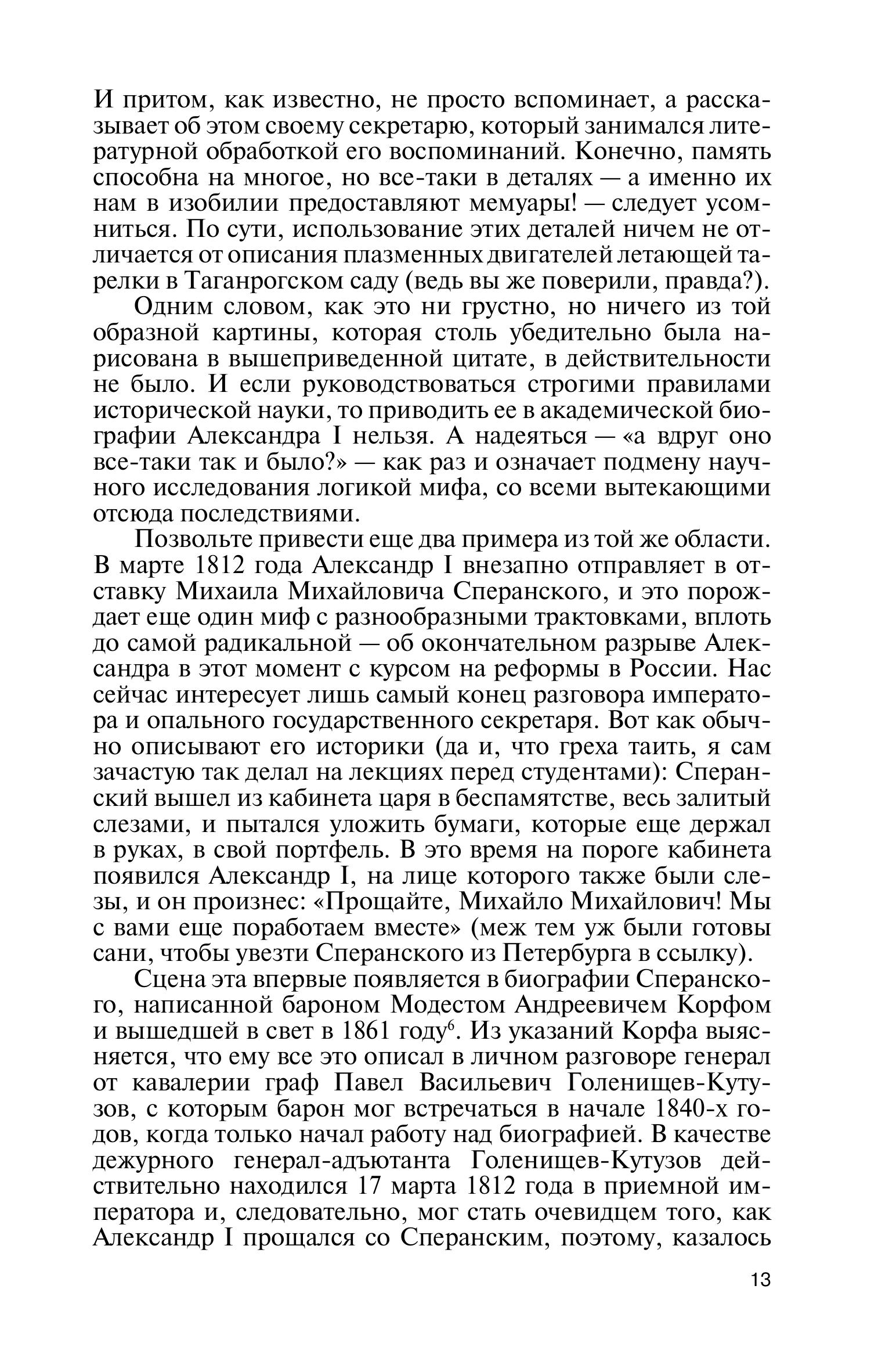 И притом, как известно, не просто вспоминает, а рассказывает об этом своему секретарю, который занимался литературной обработкой его воспоминаний. Конечно, память способна на многое, но все-таки в деталях — а именно их нам в изобилии предоставляют мемуары! — следует усомниться. По сути, использование этих деталей ничем не отличается от описания плазменных двигателей летающей тарелки в Таганрогском саду (ведь вы же поверили, правда?).

Одним словом, как это ни грустно, но ничего из той образной картины, которая столь убедительно была нарисована в вышеприведенной цитате, в действительности не было. И если руководствоваться строгими правилами исторической науки, то приводить ее в академической биографии Александра I нельзя. А надеяться — «а вдруг оно все-таки так и было?» — как раз и означает подмену научного исследования логикой мифа, со всеми вытекающими отсюда последствиями.

Позвольте привести еще два примера из той же области. В марте 1812 года Александр I внезапно отправляет в отставку Михаила Михайловича Сперанского, и это порождает еще один миф с разнообразными трактовками, вплоть до самой радикальной — об окончательном разрыве Александра в этот момент с курсом на реформы в России. Нас сейчас интересует лишь самый конец разговора императора и опального государственного секретаря. Вот как обычно описывают его историки (да и, что греха таить, я сам зачастую так делал на лекциях перед студентами): Сперанский вышел из кабинета царя в беспамятстве, весь залитый слезами, и пытался уложить бумаги, которые еще держал в руках, в свой портфель. В это время на пороге кабинета появился Александр I, на лице которого также были слезы, и он произнес: «Прощайте, Михайло Михайлович! Мы с вами еще поработаем вместе» (меж тем уж были готовы сани, чтобы увезти Сперанского из Петербурга в ссылку).

Сцена эта впервые появляется в биографии Сперанского, написанной бароном Модестом Андреевичем Корфом и вышедшей в свет в 1861 году$^6$. Из указаний Корфа выясняется, что ему все это описал в личном разговоре генерал от кавалерии граф Павел Васильевич Голенищев-Кутузов, с которым барон мог встречаться в начале 1840-х годов, когда только начал работу над биографией. В качестве дежурного генерал-адъютанта Голенищев-Кутузов действительно находился 17 марта 1812 года в приемной императора и, следовательно, мог стать очевидцем того, как Александр I прощался со Сперанским, поэтому, казалось

13